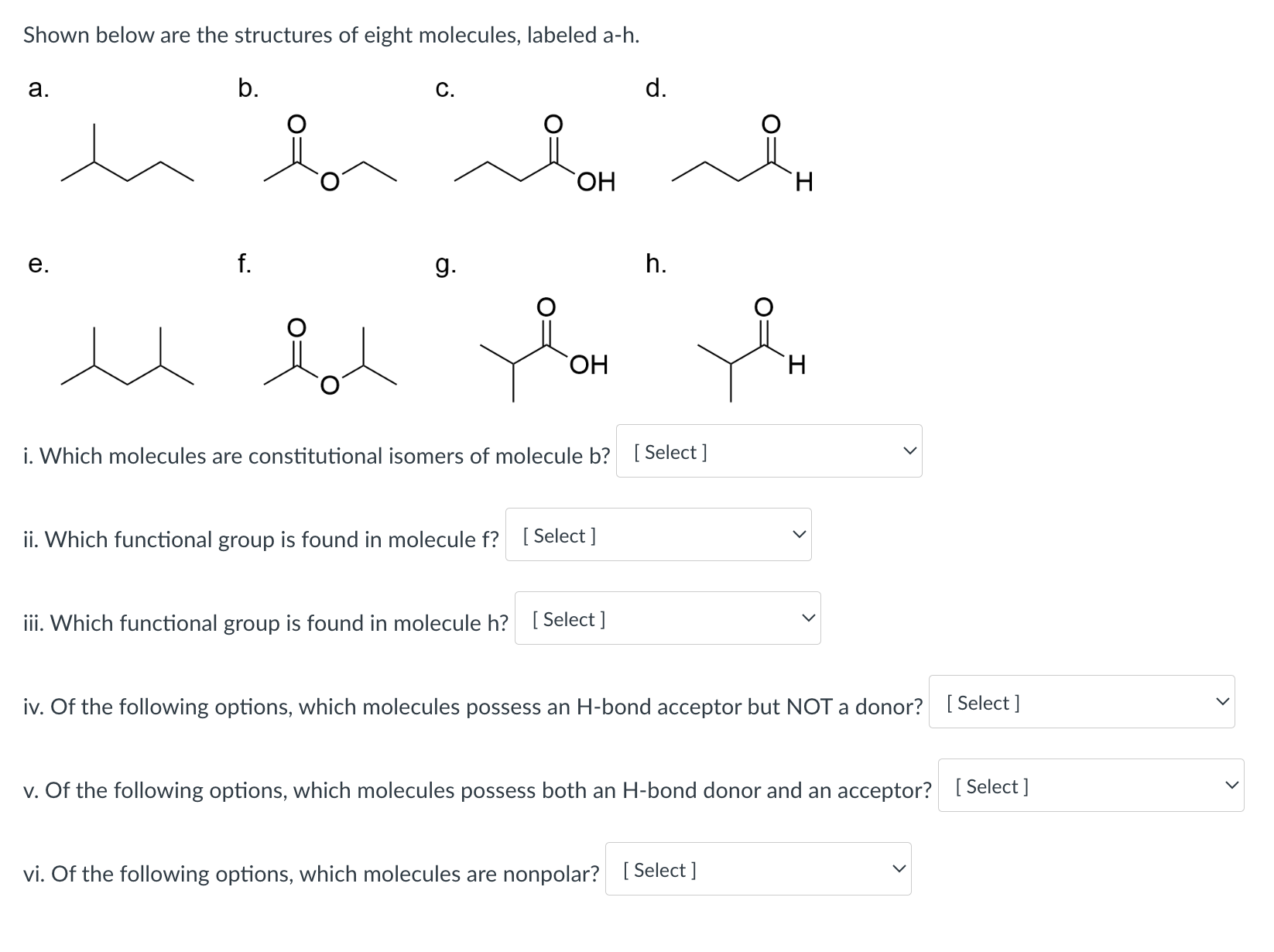 Shown below are the structures of eight molecules, labeled a-h.

a.

b.

O

O

c.

O

OH

d.

O

H

e.

f.

O

O

g.

O

OH

h.

O

H

i. Which molecules are constitutional isomers of molecule b? [ Select ]

ii. Which functional group is found in molecule f? [ Select ]

iii. Which functional group is found in molecule h? [ Select ]

iv. Of the following options, which molecules possess an H-bond acceptor but NOT a donor? [ Select ]

v. Of the following options, which molecules possess both an H-bond donor and an acceptor? [ Select ]

vi. Of the following options, which molecules are nonpolar? [ Select ]